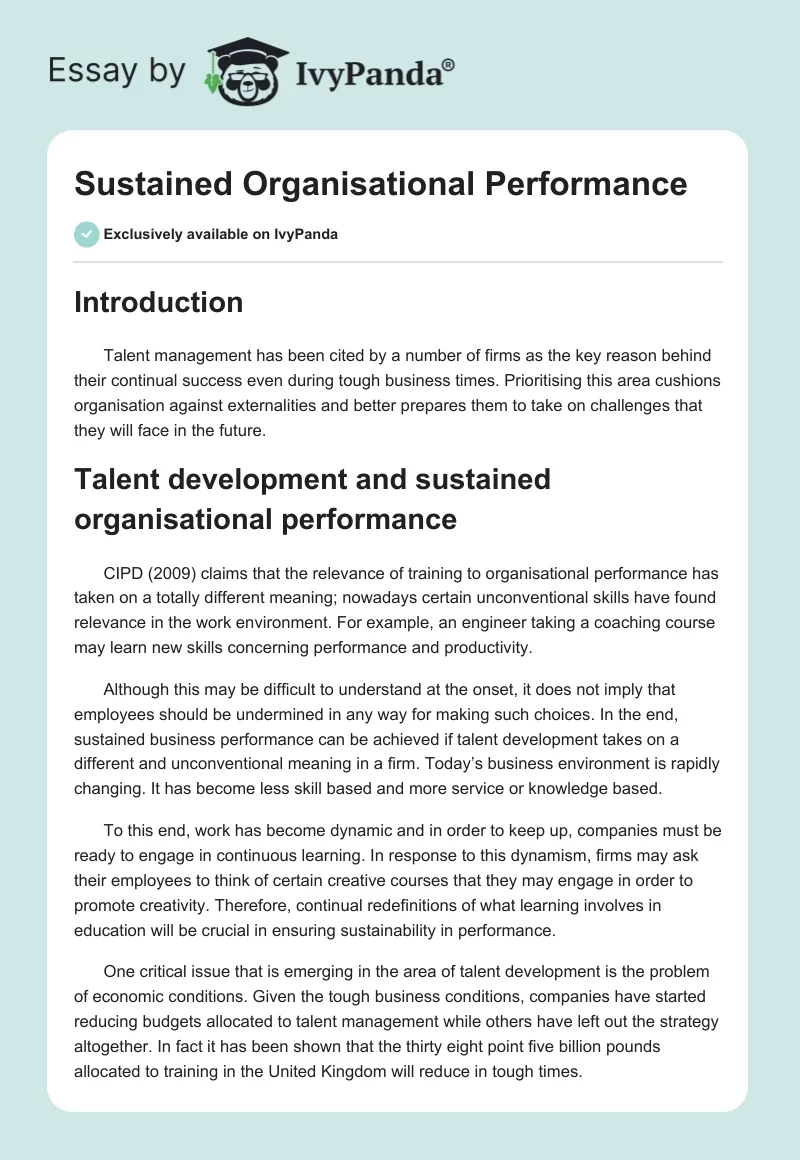 Essay by IvyPanda®

Sustained Organisational Performance

Exclusively available on IvyPanda

Introduction

Talent management has been cited by a number of firms as the key reason behind their continual success even during tough business times. Prioritising this area cushions organisation against externalities and better prepares them to take on challenges that they will face in the future.

Talent development and sustained organisational performance

CIPD (2009) claims that the relevance of training to organisational performance has taken on a totally different meaning; nowadays certain unconventional skills have found relevance in the work environment. For example, an engineer taking a coaching course may learn new skills concerning performance and productivity.

Although this may be difficult to understand at the onset, it does not imply that employees should be undermined in any way for making such choices. In the end, sustained business performance can be achieved if talent development takes on a different and unconventional meaning in a firm. Today's business environment is rapidly changing. It has become less skill based and more service or knowledge based.

To this end, work has become dynamic and in order to keep up, companies must be ready to engage in continuous learning. In response to this dynamism, firms may ask their employees to think of certain creative courses that they may engage in order to promote creativity. Therefore, continual redefinitions of what learning involves in education will be crucial in ensuring sustainability in performance.

One critical issue that is emerging in the area of talent development is the problem of economic conditions. Given the tough business conditions, companies have started reducing budgets allocated to talent management while others have left out the strategy altogether. In fact it has been shown that the thirty eight point five billion pounds allocated to training in the United Kingdom will reduce in tough times.